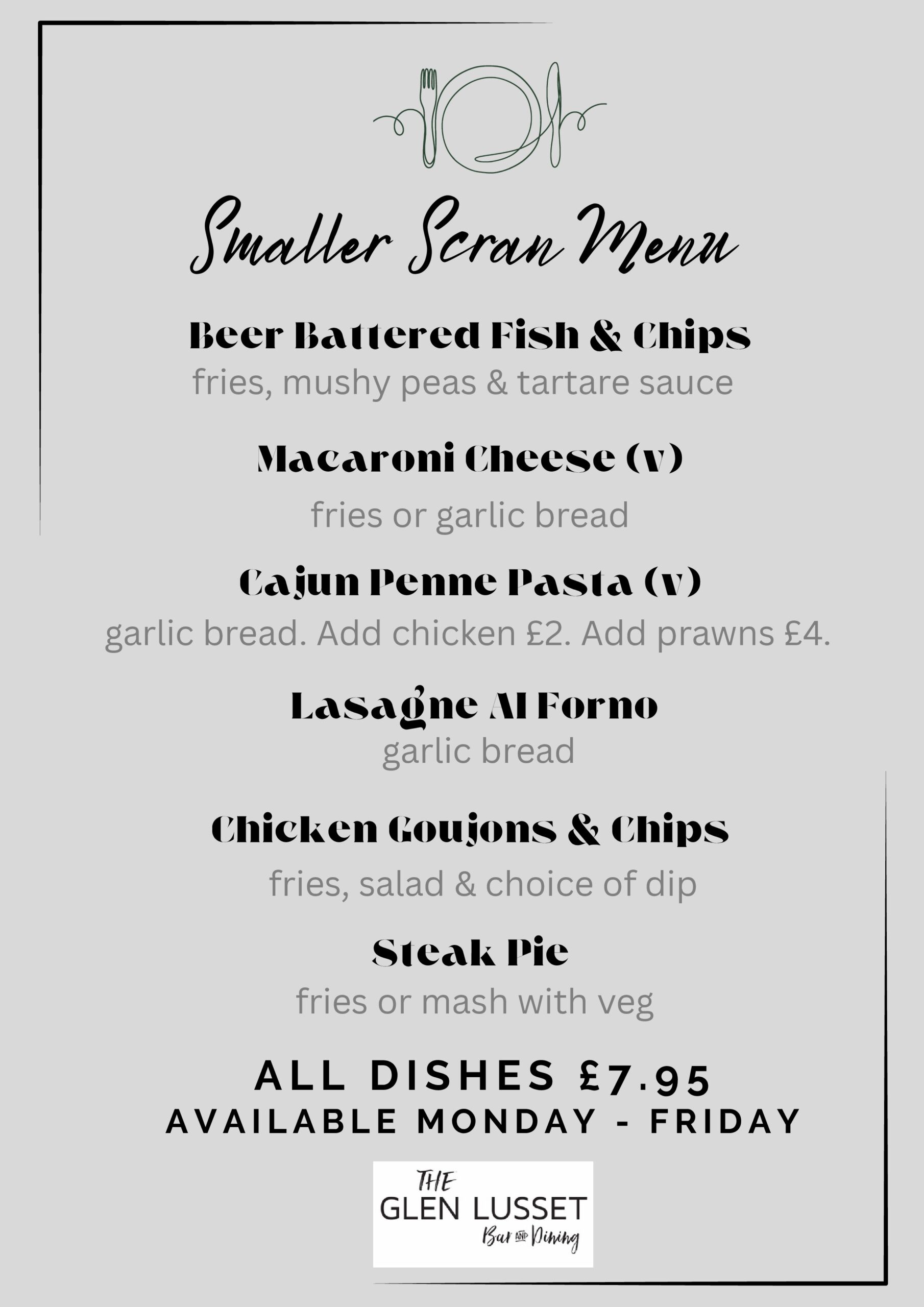 Smaller Scran Menu

Beer Battered Fish & Chips
fries, mushy peas & tartare sauce

Macaroni Cheese (v)
fries or garlic bread

Cajun Penne Pasta (v)
garlic bread. Add chicken £2. Add prawns £4.

Lasagne Al Forno
garlic bread

Chicken Goujons & Chips
fries, salad & choice of dip

Steak Pie
fries or mash with veg

ALL DISHES £7.95
AVAILABLE MONDAY - FRIDAY

THE
GLEN LUSSET
Bar AND Dining